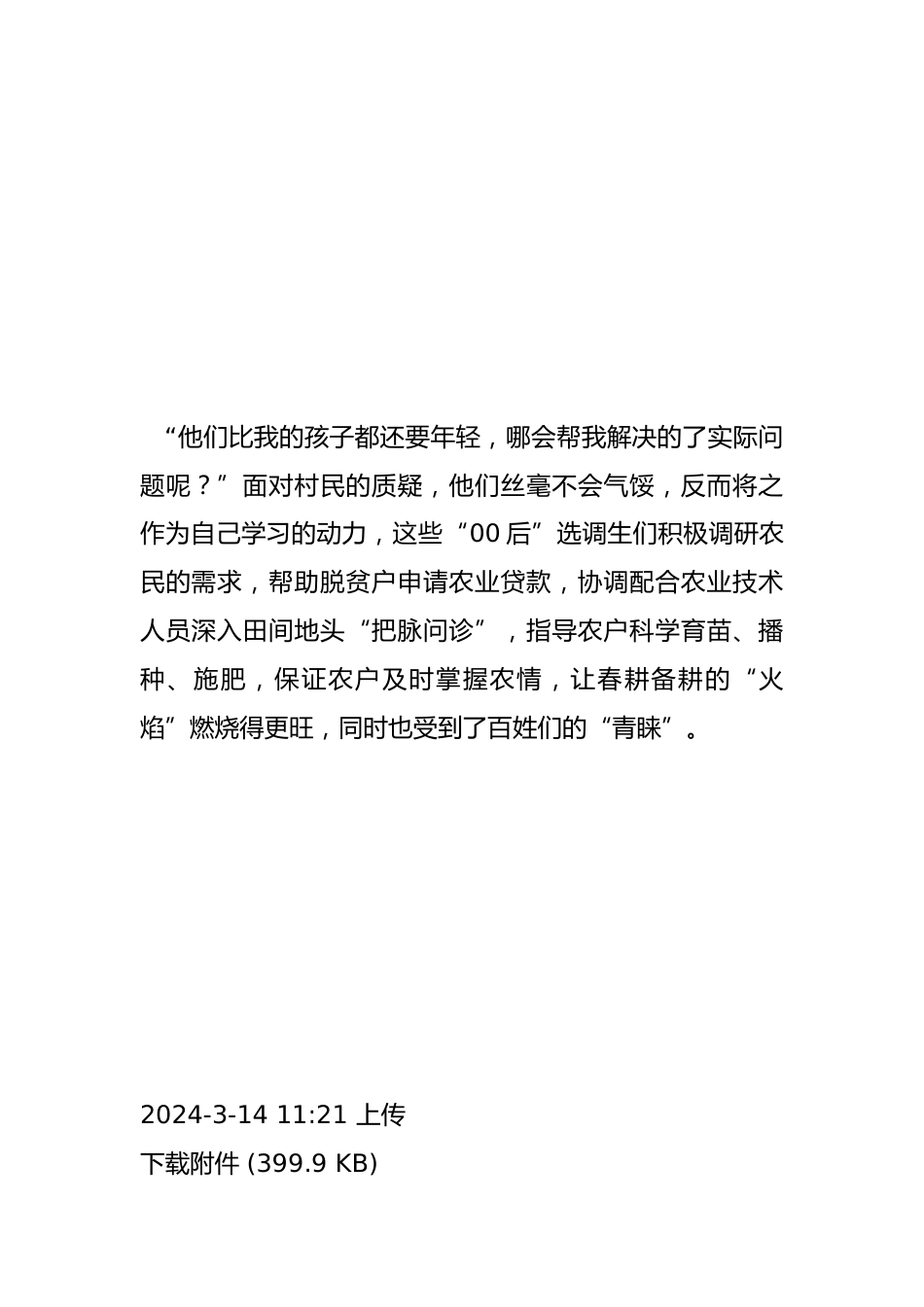 “他们比我的孩子都还要年轻，哪会帮我解决的了实际问题呢？”面对村民的质疑，他们丝毫不会气馁，反而将之作为自己学习的动力，这些“00后”选调生们积极调研农民的需求，帮助脱贫户申请农业贷款，协调配合农业技术人员深入田间地头“把脉问诊”，指导农户科学育苗、播种、施肥，保证农户及时掌握农情，让春耕备耕的“火焰”燃烧得更旺，同时也受到了百姓们的“青睐”。

2024-3-14 11:21 上传
下载附件 (399.9 KB)